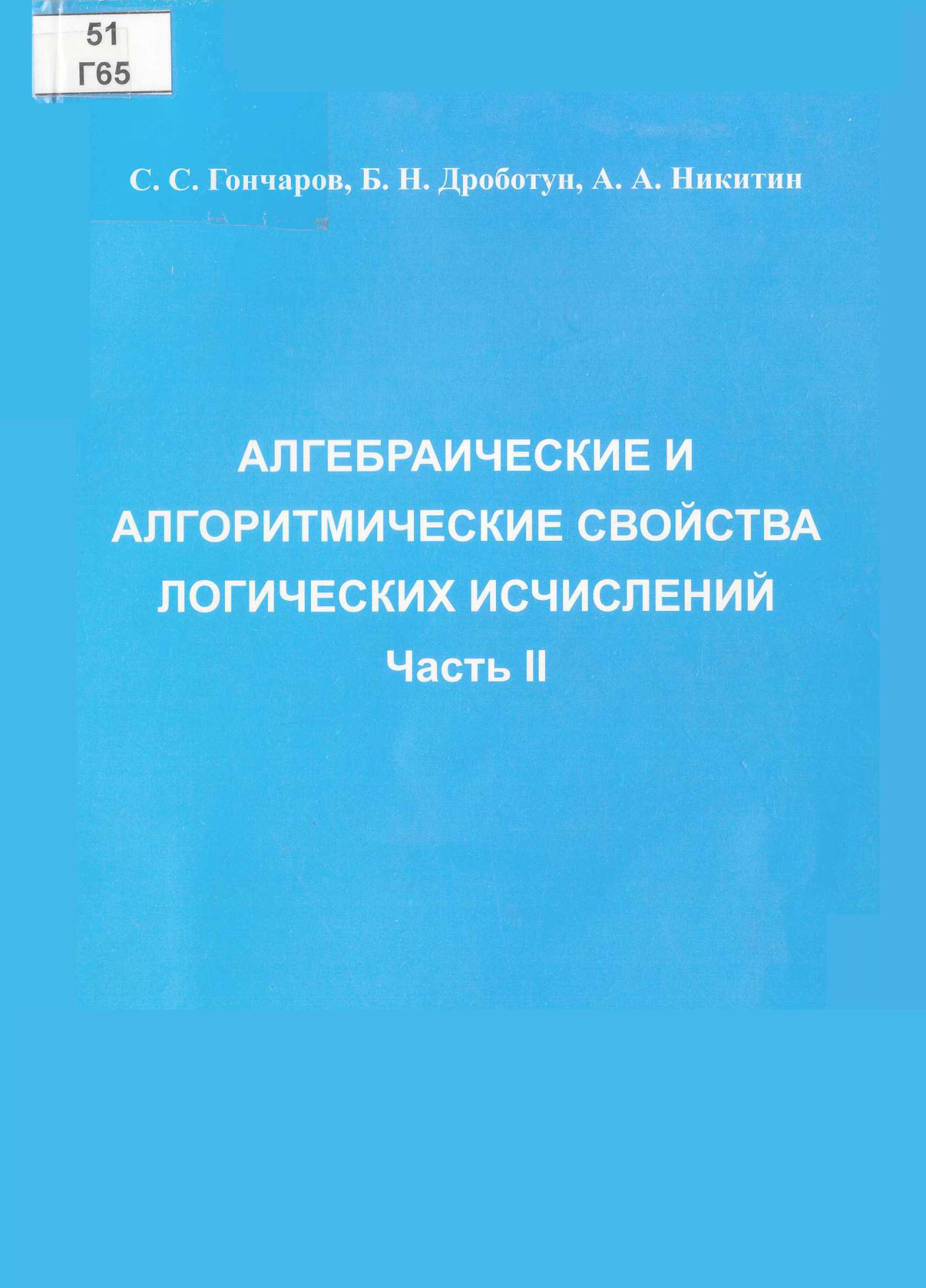 51
Г65

С. С. Гончаров, Б. Н. Дроботун, А. А. Никитин

АЛГЕБРАИЧЕСКИЕ И АЛГОРИТМИЧЕСКИЕ СВОЙСТВА ЛОГИЧЕСКИХ ИСЧИСЛЕНИЙ
Часть II